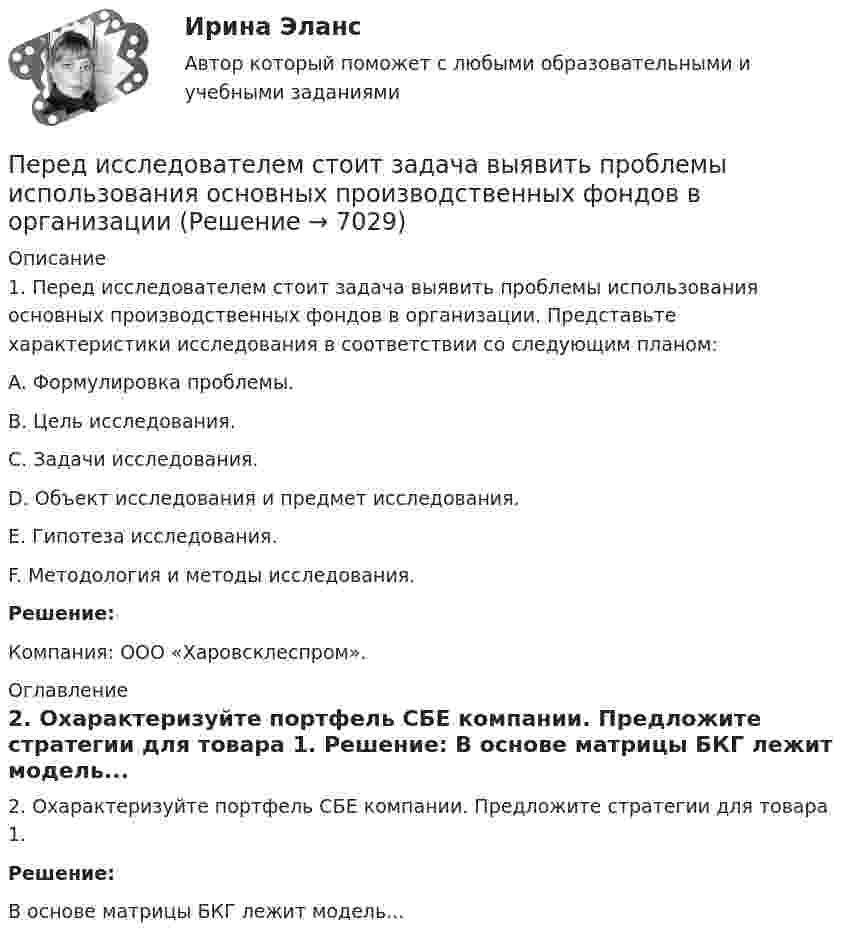 Ирина Эланс

Автор который поможет с любыми образовательными и учебными заданиями

Перед исследователем стоит задача выявить проблемы использования основных производственных фондов в организации (Решение → 7029)

Описание

1. Перед исследователем стоит задача выявить проблемы использования основных производственных фондов в организации. Представьте характеристики исследования в соответствии со следующим планом:

A. Формулировка проблемы.

B. Цель исследования.

C. Задачи исследования.

D. Объект исследования и предмет исследования.

E. Гипотеза исследования.

F. Методология и методы исследования.

Решение:

Компания: ООО «Харовсклеспром».

Оглавление

2. Охарактеризуйте портфель СБЕ компании. Предложите стратегии для товара 1. Решение: В основе матрицы БКГ лежит модель...

2. Охарактеризуйте портфель СБЕ компании. Предложите стратегии для товара 1.

Решение:

В основе матрицы БКГ лежит модель...